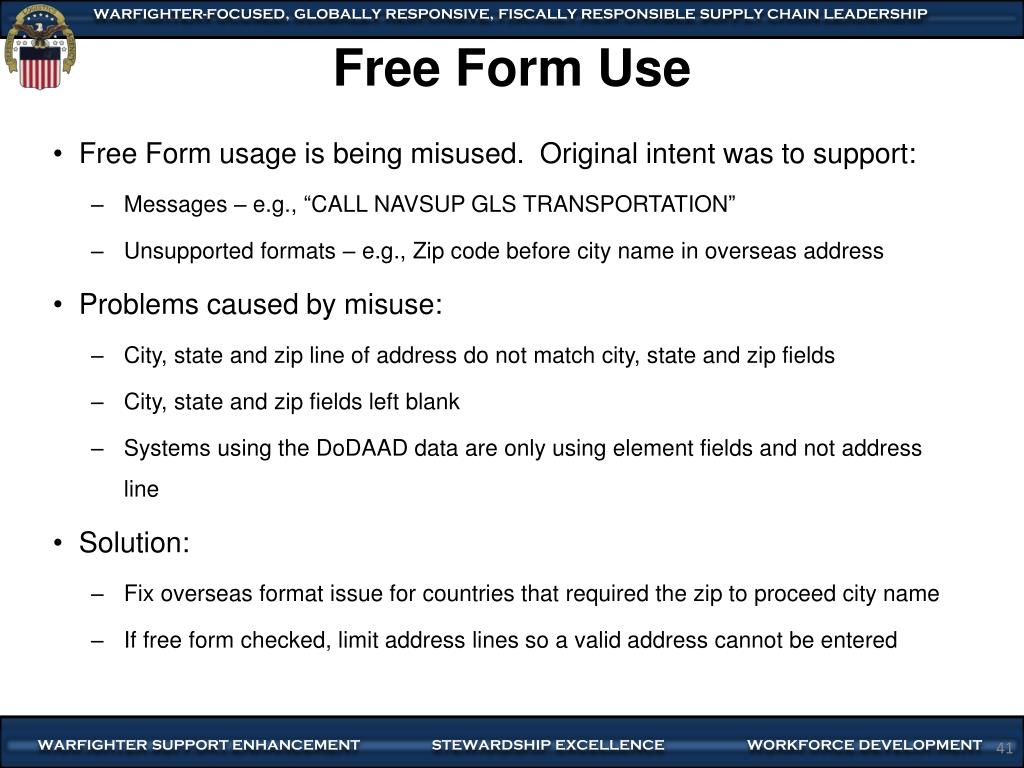 WARFIGHTER-FOCUSED, GLOBALLY RESPONSIVE, FISCALLY RESPONSIBLE SUPPLY CHAIN LEADERSHIP

Free Form Use

• Free Form usage is being misused. Original intent was to support:

– Messages – e.g., “CALL NAVSUP GLS TRANSPORTATION”

– Unsupported formats – e.g., Zip code before city name in overseas address

• Problems caused by misuse:

– City, state and zip line of address do not match city, state and zip fields

– City, state and zip fields left blank

– Systems using the DoDAAD data are only using element fields and not address line

• Solution:

– Fix overseas format issue for countries that required the zip to proceed city name

– If free form checked, limit address lines so a valid address cannot be entered

WARFIGHTER SUPPORT ENHANCEMENT STEWARDSHIP EXCELLENCE WORKFORCE DEVELOPMENT 41